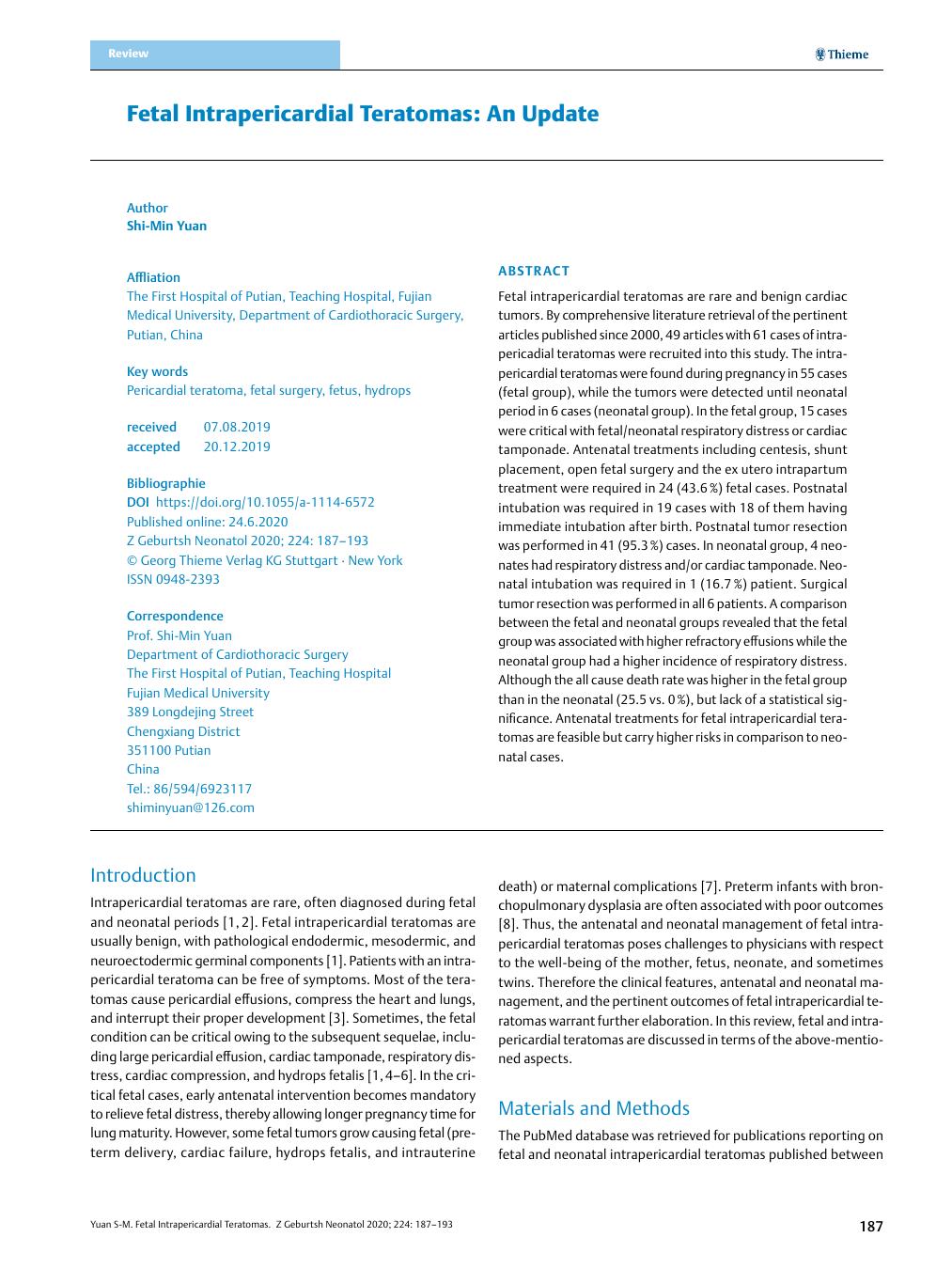 Review

Thieme

Fetal Intrapericardial Teratomas: An Update

Author
Shi-Min Yuan

Affliation
The First Hospital of Putian, Teaching Hospital, Fujian Medical University, Department of Cardiothoracic Surgery, Putian, China

Key words
Pericardial teratoma, fetal surgery, fetus, hydrops

received 07.08.2019
accepted 20.12.2019

Bibliographie
DOI https://doi.org/10.1055/a-1114-6572
Published online: 24.6.2020
Z Geburtsh Neonatol 2020; 224: 187–193
© Georg Thieme Verlag KG Stuttgart · New York
ISSN 0948-2393

Correspondence
Prof. Shi-Min Yuan
Department of Cardiothoracic Surgery
The First Hospital of Putian, Teaching Hospital
Fujian Medical University
389 Longdejing Street
Chengxiang District
351100 Putian
China
Tel.: 86/594/6923117
shiminyuan@126.com

ABSTRACT

Fetal intrapericardial teratomas are rare and benign cardiac tumors. By comprehensive literature retrieval of the pertinent articles published since 2000, 49 articles with 61 cases of intrapericadial teratomas were recruited into this study. The intrapericardial teratomas were found during pregnancy in 55 cases (fetal group), while the tumors were detected until neonatal period in 6 cases (neonatal group). In the fetal group, 15 cases were critical with fetal/neonatal respiratory distress or cardiac tamponade. Antenatal treatments including centesis, shunt placement, open fetal surgery and the ex utero intrapartum treatment were required in 24 (43.6 %) fetal cases. Postnatal intubation was required in 19 cases with 18 of them having immediate intubation after birth. Postnatal tumor resection was performed in 41 (95.3 %) cases. In neonatal group, 4 neonates had respiratory distress and/or cardiac tamponade. Neonatal intubation was required in 1 (16.7 %) patient. Surgical tumor resection was performed in all 6 patients. A comparison between the fetal and neonatal groups revealed that the fetal group was associated with higher refractory effusions while the neonatal group had a higher incidence of respiratory distress. Although the all cause death rate was higher in the fetal group than in the neonatal (25.5 vs. 0 %), but lack of a statistical significance. Antenatal treatments for fetal intrapericardial teratomas are feasible but carry higher risks in comparison to neonatal cases.

Introduction

Intrapericardial teratomas are rare, often diagnosed during fetal and neonatal periods [1, 2]. Fetal intrapericardial teratomas are usually benign, with pathological endodermic, mesodermic, and neuroectodermic germinal components [1]. Patients with an intrapericardial teratoma can be free of symptoms. Most of the teratomas cause pericardial effusions, compress the heart and lungs, and interrupt their proper development [3]. Sometimes, the fetal condition can be critical owing to the subsequent sequelae, including large pericardial effusion, cardiac tamponade, respiratory distress, cardiac compression, and hydrops fetalis [1, 4–6]. In the critical fetal cases, early antenatal intervention becomes mandatory to relieve fetal distress, thereby allowing longer pregnancy time for lung maturity. However, some fetal tumors grow causing fetal (preterm delivery, cardiac failure, hydrops fetalis, and intrauterine death) or maternal complications [7]. Preterm infants with bronchopulmonary dysplasia are often associated with poor outcomes [8]. Thus, the antenatal and neonatal management of fetal intrapericardial teratomas poses challenges to physicians with respect to the well-being of the mother, fetus, neonate, and sometimes twins. Therefore the clinical features, antenatal and neonatal management, and the pertinent outcomes of fetal intrapericardial teratomas warrant further elaboration. In this review, fetal and intrapericardial teratomas are discussed in terms of the above-mentioned aspects.

Materials and Methods

The PubMed database was retrieved for publications reporting on fetal and neonatal intrapericardial teratomas published between

Yuan S-M. Fetal Intrapericardial Teratomas. Z Geburtsh Neonatol 2020; 224: 187–193

187